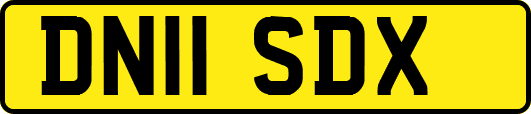 DN11 SDX